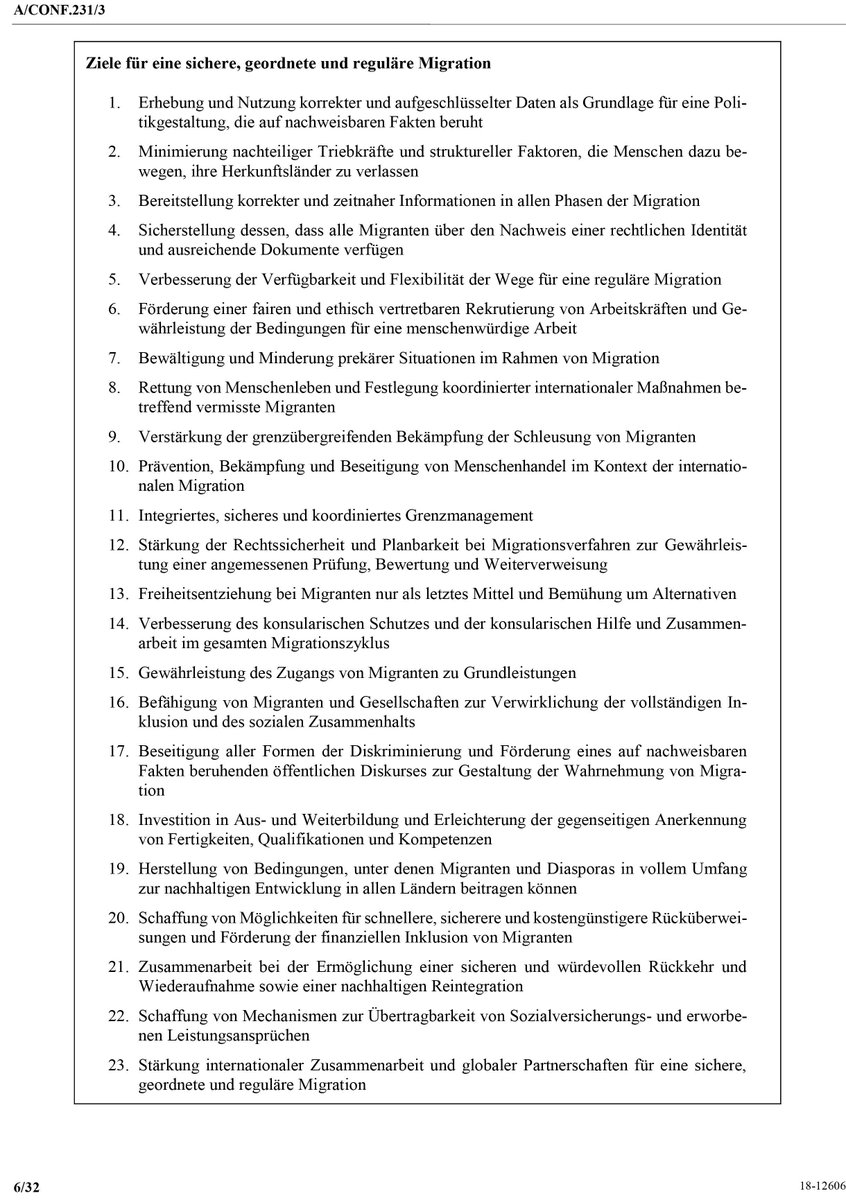 A/CONF.231/3

Ziele für eine sichere, geordnete und reguläre Migration

1. Erhebung und Nutzung korrekter und aufgeschlüsselter Daten als Grundlage für eine Politikgestaltung, die auf nachweisbaren Fakten beruht

2. Minimierung nachteiliger Triebkräfte und struktureller Faktoren, die Menschen dazu bewegen, ihre Herkunftsländer zu verlassen

3. Bereitstellung korrekter und zeitnaher Informationen in allen Phasen der Migration

4. Sicherstellung dessen, dass alle Migranten über den Nachweis einer rechtlichen Identität und ausreichende Dokumente verfügen

5. Verbesserung der Verfügbarkeit und Flexibilität der Wege für eine reguläre Migration

6. Förderung einer fairen und ethisch vertretbaren Rekrutierung von Arbeitskräften und Gewährleistung der Bedingungen für eine menschenwürdige Arbeit

7. Bewältigung und Minderung prekärer Situationen im Rahmen von Migration

8. Rettung von Menschenleben und Festlegung koordinierter internationaler Maßnahmen betreffend vermisste Migranten

9. Verstärkung der grenzübergreifenden Bekämpfung der Schleusung von Migranten

10. Prävention, Bekämpfung und Beseitigung von Menschenhandel im Kontext der internationalen Migration

11. Integriertes, sicheres und koordiniertes Grenzmanagement

12. Stärkung der Rechtssicherheit und Planbarkeit bei Migrationsverfahren zur Gewährleistung einer angemessenen Prüfung, Bewertung und Weiterverweisung

13. Freiheitsentziehung bei Migranten nur als letztes Mittel und Bemühung um Alternativen

14. Verbesserung des konsularischen Schutzes und der konsularischen Hilfe und Zusammenarbeit im gesamten Migrationszyklus

15. Gewährleistung des Zugangs von Migranten zu Grundleistungen

16. Befähigung von Migranten und Gesellschaften zur Verwirklichung der vollständigen Inklusion und des sozialen Zusammenhalts

17. Beseitigung aller Formen der Diskriminierung und Förderung eines auf nachweisbaren Fakten beruhenden öffentlichen Diskurses zur Gestaltung der Wahrnehmung von Migration

18. Investition in Aus- und Weiterbildung und Erleichterung der gegenseitigen Anerkennung von Fertigkeiten, Qualifikationen und Kompetenzen

19. Herstellung von Bedingungen, unter denen Migranten und Diasporas in vollem Umfang zur nachhaltigen Entwicklung in allen Ländern beitragen können

20. Schaffung von Möglichkeiten für schnellere, sicherere und kostengünstigere Rücküberweisungen und Förderung der finanziellen Inklusion von Migranten

21. Zusammenarbeit bei der Ermöglichung einer sicheren und würdevollen Rückkehr und Wiederaufnahme sowie einer nachhaltigen Reintegration

22. Schaffung von Mechanismen zur Übertragbarkeit von Sozialversicherungs- und erworbenen Leistungsansprüchen

23. Stärkung internationaler Zusammenarbeit und globaler Partnerschaften für eine sichere, geordnete und reguläre Migration

6/32

18-12606